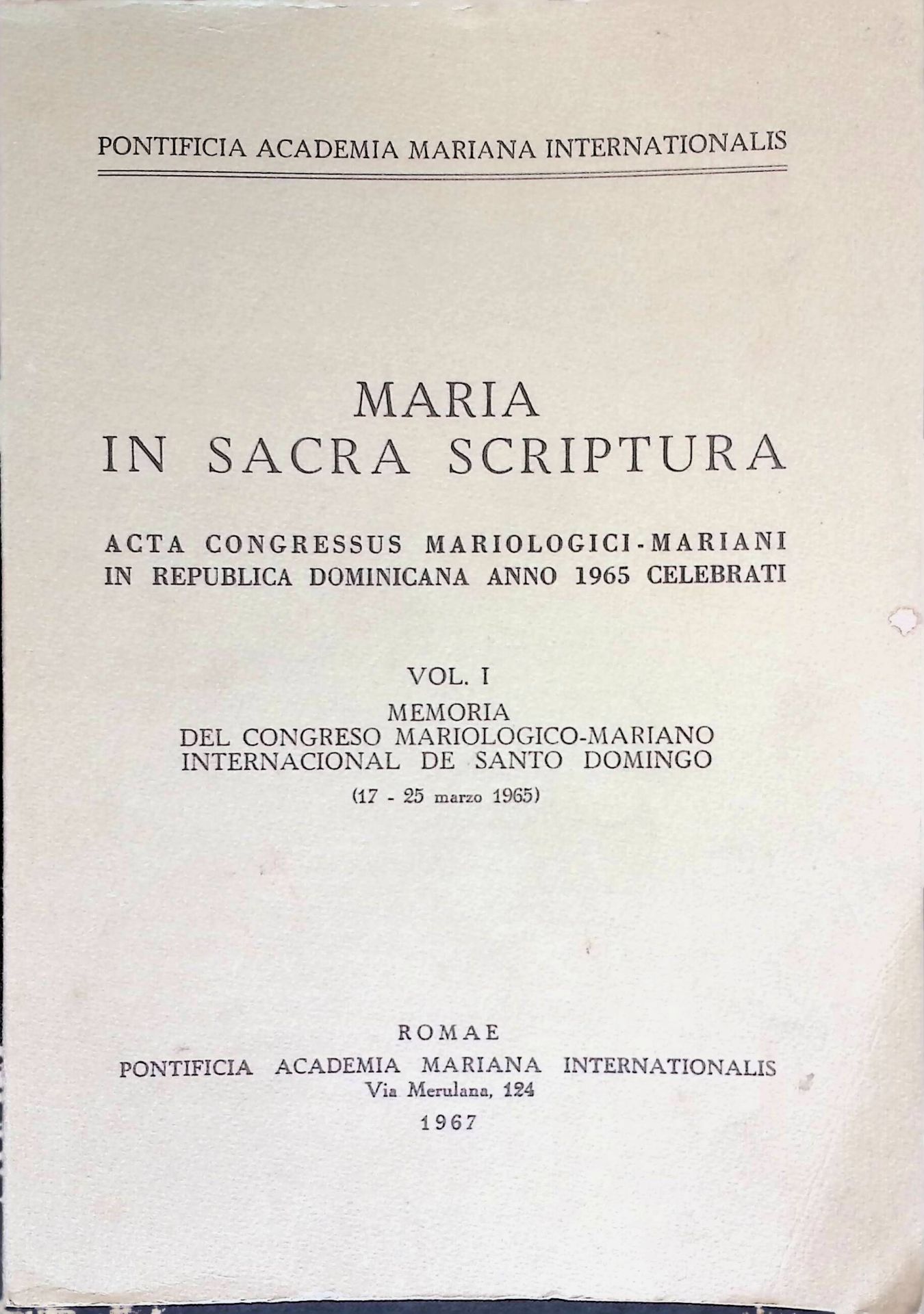 PONTIFICIA ACADEMIA MARIANA INTERNATIONALIS

MARIA
IN SACRA SCRIPTURA

ACTA CONGRESSUS MARIOLOGICI-MARIANI
IN REPUBLICA DOMINICANA ANNO 1965 CELEBRATI

VOL. I
MEMORIA
DEL CONGRESO MARIOLOGICO-MARIANO
INTERNACIONAL DE SANTO DOMINGO
(17 - 25 marzo 1965)

ROMAE
PONTIFICIA ACADEMIA MARIANA INTERNATIONALIS
Via Merulana, 124
1967